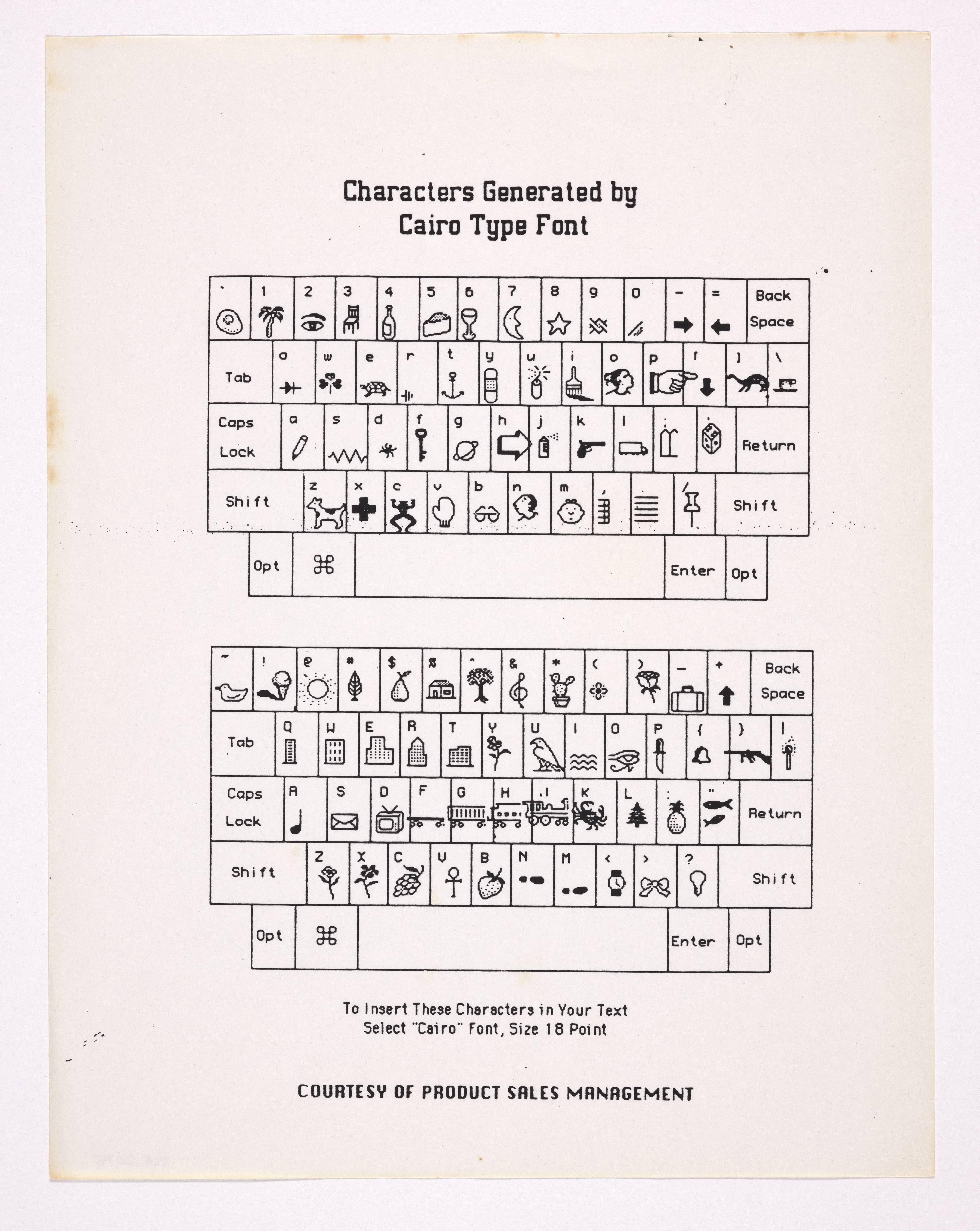 Characters Generated by
Cairo Type Font

` 1 2 3 4 5 6 7 8 9 0 - = Back Space

Tab q w e r t y u i o p [ ] \

Caps Lock a s d f g h j k l ; ' Return

Shift z x c v b n m , . / Shift

Opt ⌘ Enter Opt

~ ! @ # $ % ^ & * ( ) _ + Back Space

Tab Q W E R T Y U I O P { } |

Caps Lock A S D F G H J K L : " Return

Shift Z X C V B N M < > ? Shift

Opt ⌘ Enter Opt

To Insert These Characters in Your Text
Select "Cairo" Font, Size 18 Point

COURTESY OF PRODUCT SALES MANAGEMENT